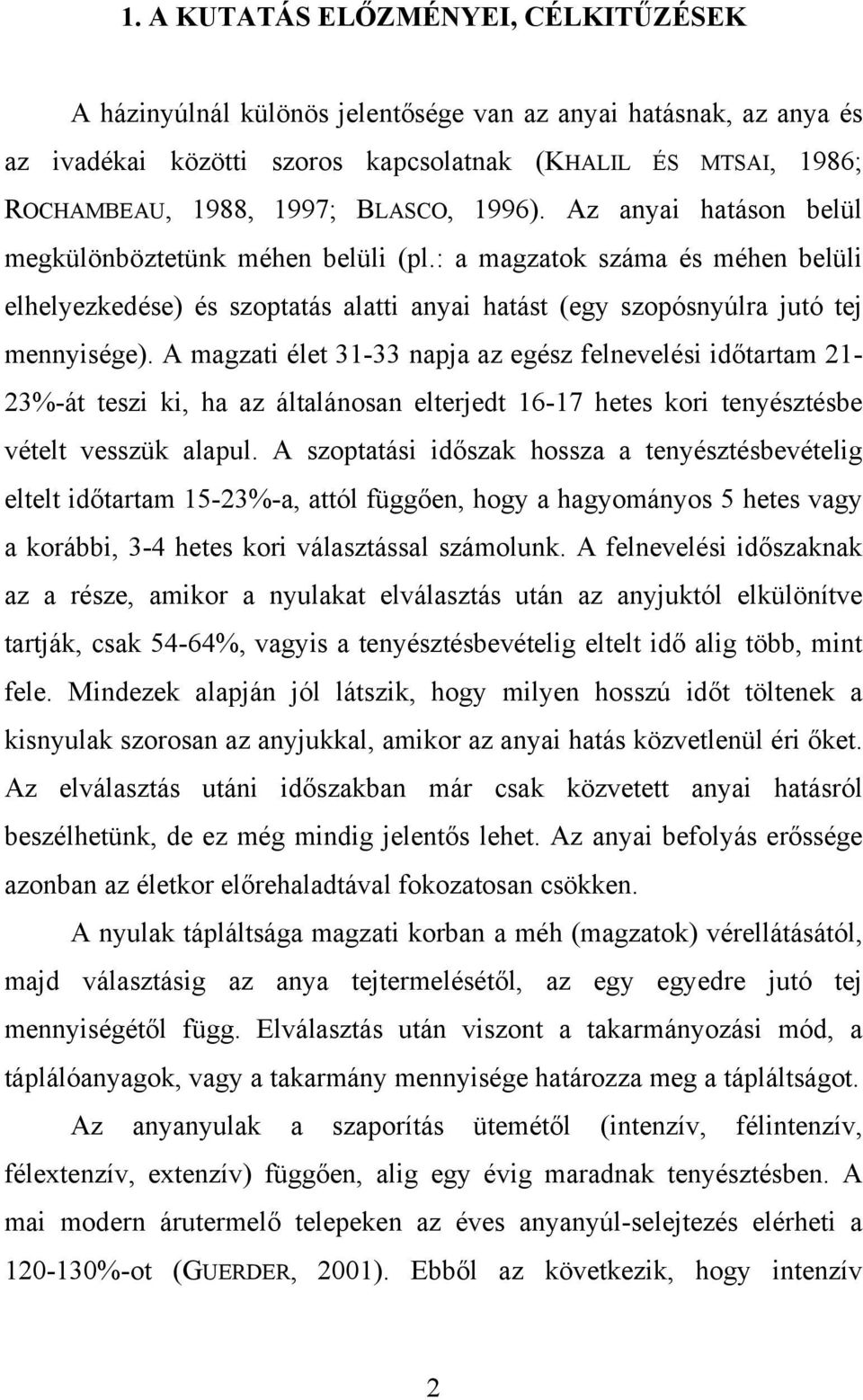 1. A KUTATÁS ELŐZMÉNYEI, CÉLKITŰZÉSEK

A házinyúlnál különös jelentősége van az anyai hatásnak, az anya és az ivadékai közötti szoros kapcsolatnak (KHALIL ÉS MTSAI, 1986; ROCHAMBEAU, 1988, 1997; BLASCO, 1996). Az anyai hatáson belül megkülönböztetünk méhen belüli (pl.: a magzatok száma és méhen belüli elhelyezkedése) és szoptatás alatti anyai hatást (egy szopósnyúlra jutó tej mennyisége). A magzati élet 31-33 napja az egész felnevelési időtartam 21-23%-át teszi ki, ha az általánosan elterjedt 16-17 hetes kori tenyésztésbe vételt vesszük alapul. A szoptatási időszak hossza a tenyésztésbevételig eltelt időtartam 15-23%-a, attól függően, hogy a hagyományos 5 hetes vagy a korábbi, 3-4 hetes kori választással számolunk. A felnevelési időszaknak az a része, amikor a nyulakat elválasztás után az anyjuktól elkülönítve tartják, csak 54-64%, vagyis a tenyésztésbevételig eltelt idő alig több, mint fele. Mindezek alapján jól látszik, hogy milyen hosszú időt töltenek a kisnyulak szorosan az anyjukkal, amikor az anyai hatás közvetlenül éri őket. Az elválasztás utáni időszakban már csak közvetett anyai hatásról beszélhetünk, de ez még mindig jelentős lehet. Az anyai befolyás erőssége azonban az életkor előrehaladtával fokozatosan csökken.

A nyulak tápláltsága magzati korban a méh (magzatok) vérellátásától, majd választásig az anya tejtermelésétől, az egy egyedre jutó tej mennyiségétől függ. Elválasztás után viszont a takarmányozási mód, a táplálóanyagok, vagy a takarmány mennyisége határozza meg a tápláltságot.

Az anyanyulak a szaporítás ütemétől (intenzív, félintenzív, félextenzív, extenzív) függően, alig egy évig maradnak tenyésztésben. A mai modern árutermelő telepeken az éves anyanyúl-selejtezés elérheti a 120-130%-ot (GUERDER, 2001). Ebből az következik, hogy intenzív

2